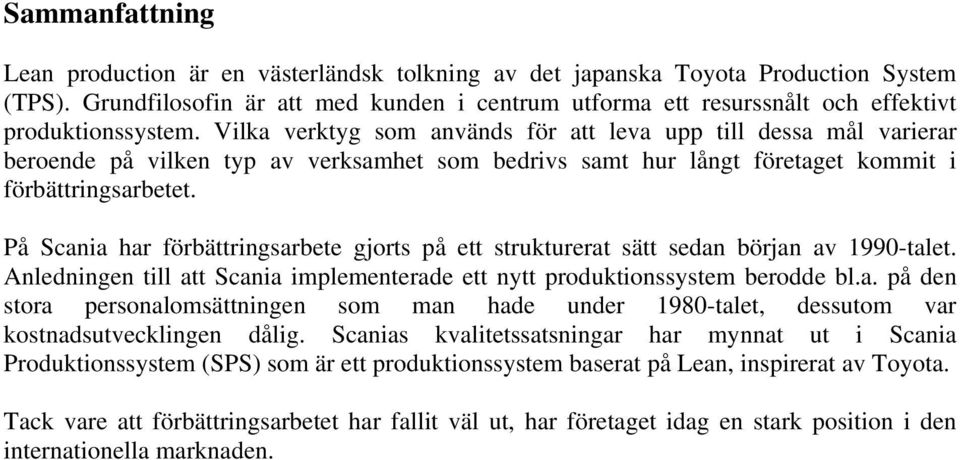 Sammanfattning

Lean production är en västerländsk tolkning av det japanska Toyota Production System (TPS). Grundfilosofin är att med kunden i centrum utforma ett resurssnålt och effektivt produktionssystem. Vilka verktyg som används för att leva upp till dessa mål varierar beroende på vilken typ av verksamhet som bedrivs samt hur långt företaget kommit i förbättringsarbetet.

På Scania har förbättringsarbete gjorts på ett strukturerat sätt sedan början av 1990-talet. Anledningen till att Scania implementerade ett nytt produktionssystem berodde bl.a. på den stora personalomsättningen som man hade under 1980-talet, dessutom var kostnadsutvecklingen dålig. Scanias kvalitetssatsningar har mynnat ut i Scania Produktionssystem (SPS) som är ett produktionssystem baserat på Lean, inspirerat av Toyota.

Tack vare att förbättringsarbetet har fallit väl ut, har företaget idag en stark position i den internationella marknaden.